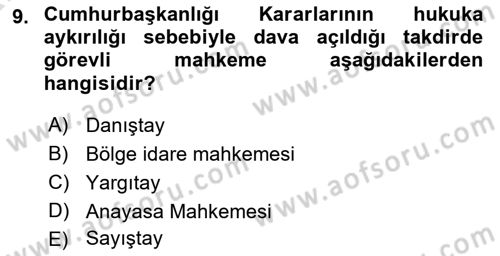 9. Cumhurbaşkanlığı Kararlarının hukuka aykırılığı sebebiyle dava açıldığı takdirde görevli mahkeme aşağıdakilerden hangisidir?

A) Danıştay
B) Bölge idare mahkemesi
C) Yargıtay
D) Anayasa Mahkemesi
E) Sayıştay

www.aofsoru.com
www.aofsoru.com
www.aofsoru.com
www.aofsoru.com
www.aofsoru.com